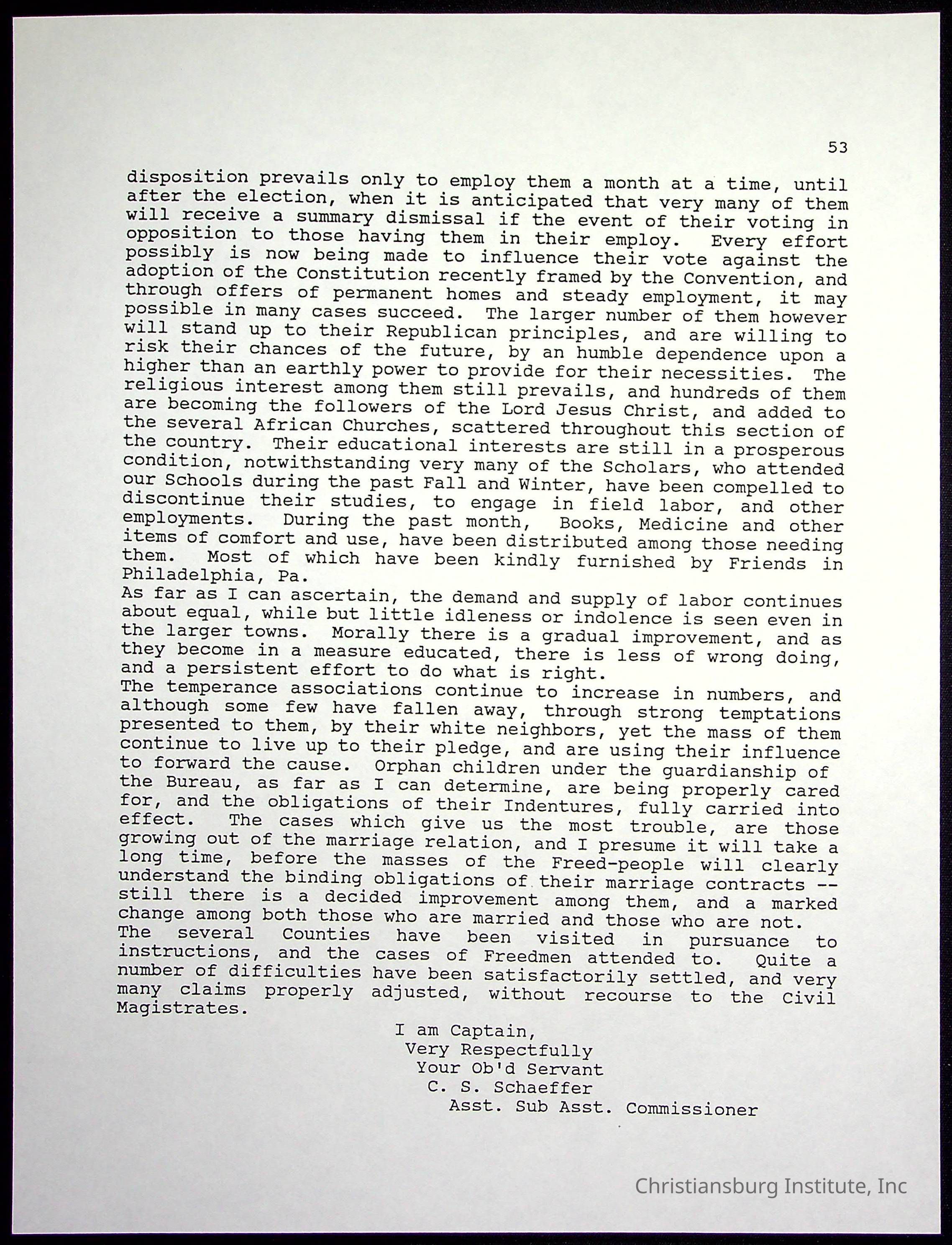 53

disposition prevails only to employ them a month at a time, until after the election, when it is anticipated that very many of them will receive a summary dismissal if the event of their voting in opposition to those having them in their employ. Every effort possibly is now being made to influence their vote against the adoption of the Constitution recently framed by the Convention, and through offers of permanent homes and steady employment, it may possible in many cases succeed. The larger number of them however will stand up to their Republican principles, and are willing to risk their chances of the future, by an humble dependence upon a higher than an earthly power to provide for their necessities. The religious interest among them still prevails, and hundreds of them are becoming the followers of the Lord Jesus Christ, and added to the several African Churches, scattered throughout this section of the country. Their educational interests are still in a prosperous condition, notwithstanding very many of the Scholars, who attended our Schools during the past Fall and Winter, have been compelled to discontinue their studies, to engage in field labor, and other employments. During the past month, Books, Medicine and other items of comfort and use, have been distributed among those needing them. Most of which have been kindly furnished by Friends in Philadelphia, Pa.
As far as I can ascertain, the demand and supply of labor continues about equal, while but little idleness or indolence is seen even in the larger towns. Morally there is a gradual improvement, and as they become in a measure educated, there is less of wrong doing, and a persistent effort to do what is right.
The temperance associations continue to increase in numbers, and although some few have fallen away, through strong temptations presented to them, by their white neighbors, yet the mass of them continue to live up to their pledge, and are using their influence to forward the cause. Orphan children under the guardianship of the Bureau, as far as I can determine, are being properly cared for, and the obligations of their Indentures, fully carried into effect. The cases which give us the most trouble, are those growing out of the marriage relation, and I presume it will take a long time, before the masses of the Freed-people will clearly understand the binding obligations of their marriage contracts -- still there is a decided improvement among them, and a marked change among both those who are married and those who are not.
The several Counties have been visited in pursuance to instructions, and the cases of Freedmen attended to. Quite a number of difficulties have been satisfactorily settled, and very many claims properly adjusted, without recourse to the Civil Magistrates.

I am Captain,
Very Respectfully
Your Ob'd Servant
C. S. Schaeffer
Asst. Sub Asst. Commissioner

Christiansburg Institute, Inc